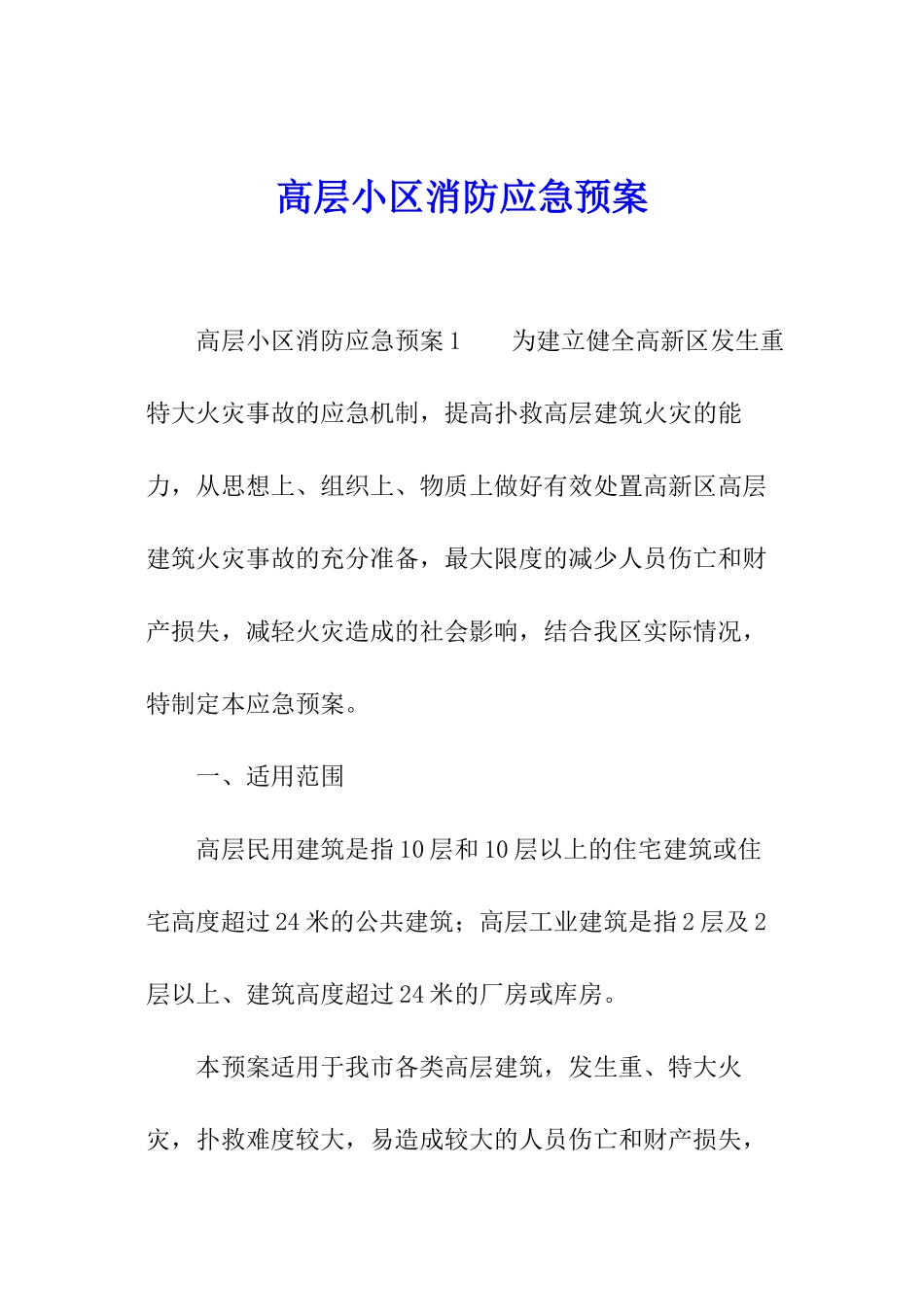 高层小区消防应急预案

高层小区消防应急预案1　　为建立健全高新区发生重特大火灾事故的应急机制，提高扑救高层建筑火灾的能力，从思想上、组织上、物质上做好有效处置高新区高层建筑火灾事故的充分准备，最大限度的减少人员伤亡和财产损失，减轻火灾造成的社会影响，结合我区实际情况，特制定本应急预案。

一、适用范围

高层民用建筑是指10层和10层以上的住宅建筑或住宅高度超过24米的公共建筑；高层工业建筑是指2层及2层以上、建筑高度超过24米的厂房或库房。

本预案适用于我市各类高层建筑，发生重、特大火灾，扑救难度较大，易造成较大的人员伤亡和财产损失，